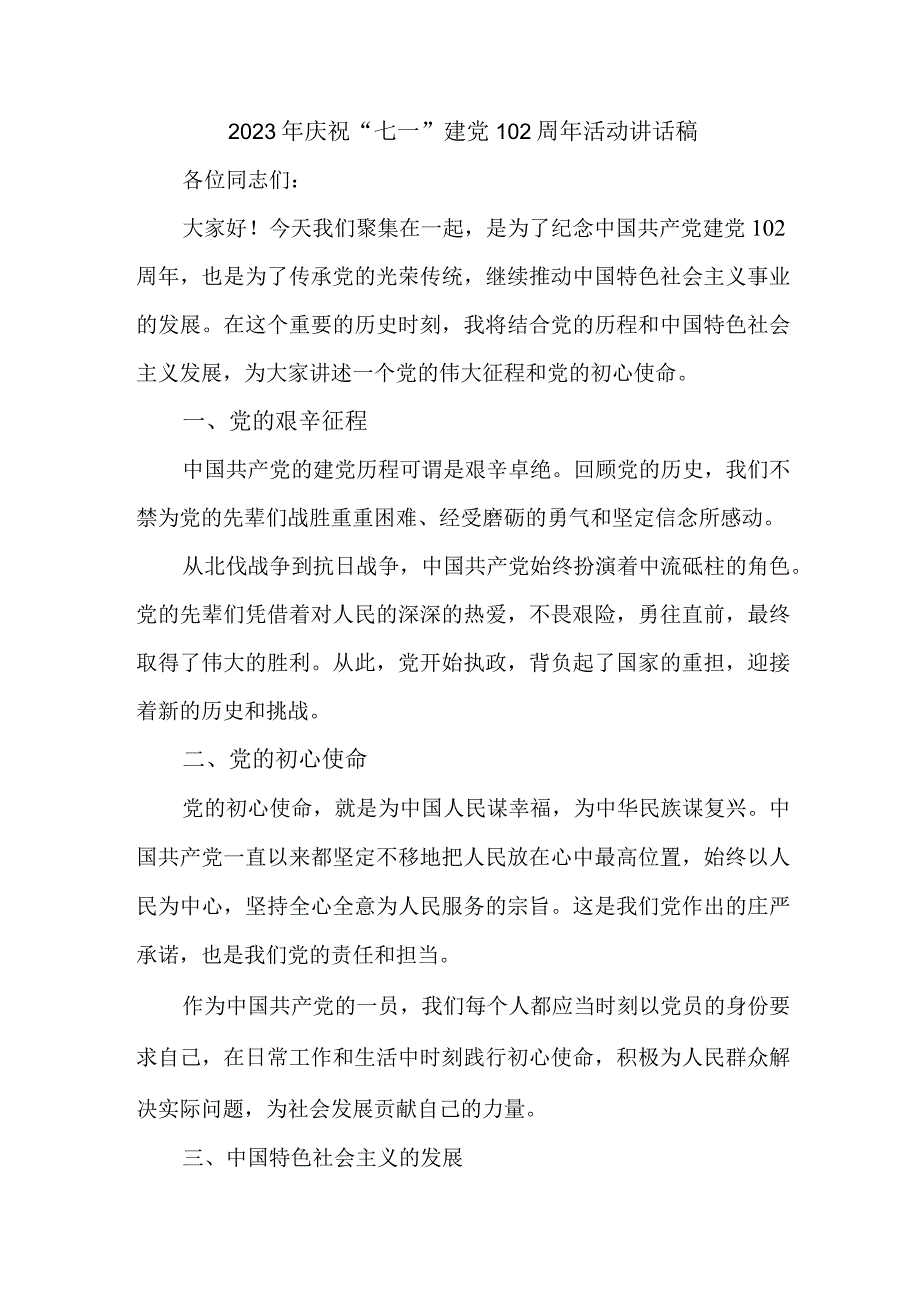 2023年庆祝“七一”建党102周年活动讲话稿

各位同志们：

大家好！今天我们聚集在一起，是为了纪念中国共产党建党102周年，也是为了传承党的光荣传统，继续推动中国特色社会主义事业的发展。在这个重要的历史时刻，我将结合党的历程和中国特色社会主义发展，为大家讲述一个党的伟大征程和党的初心使命。

一、党的艰辛征程

中国共产党的建党历程可谓是艰辛卓绝。回顾党的历史，我们不禁为党的先辈们战胜重重困难、经受磨砺的勇气和坚定信念所感动。

从北伐战争到抗日战争，中国共产党始终扮演着中流砥柱的角色。党的先辈们凭借着对人民的深深的热爱，不畏艰险，勇往直前，最终取得了伟大的胜利。从此，党开始执政，背负起了国家的重担，迎接着新的历史和挑战。

二、党的初心使命

党的初心使命，就是为中国人民谋幸福，为中华民族谋复兴。中国共产党一直以来都坚定不移地把人民放在心中最高位置，始终以人民为中心，坚持全心全意为人民服务的宗旨。这是我们党作出的庄严承诺，也是我们党的责任和担当。

作为中国共产党的一员，我们每个人都应当时刻以党员的身份要求自己，在日常工作和生活中时刻践行初心使命，积极为人民群众解决实际问题，为社会发展贡献自己的力量。

三、中国特色社会主义的发展